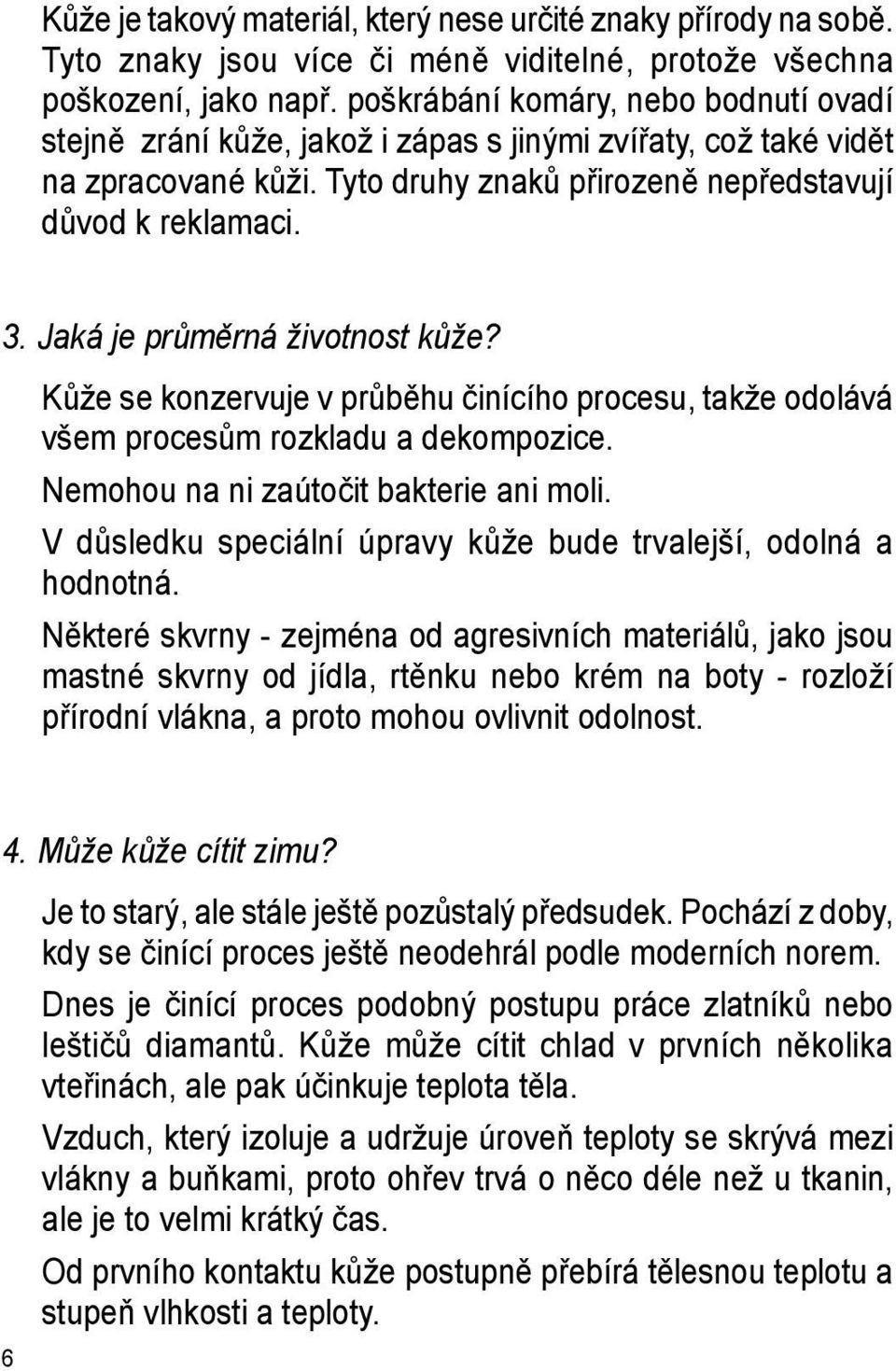 Kůže je takový materiál, který nese určité znaky přírody na sobě. Tyto znaky jsou více či méně viditelné, protože všechna poškození, jako např. poškrábání komáry, nebo bodnutí ovadí stejně zrání kůže, jakož i zápas s jinými zvířaty, což také vidět na zpracované kůži. Tyto druhy znaků přirozeně nepředstavují důvod k reklamaci.

3. Jaká je průměrná životnost kůže?

Kůže se konzervuje v průběhu činícího procesu, takže odolává všem procesům rozkladu a dekompozice.

Nemohou na ni zaútočit bakterie ani moli.

V důsledku speciální úpravy kůže bude trvalejší, odolná a hodnotná.

Některé skvrny - zejména od agresivních materiálů, jako jsou mastné skvrny od jídla, rtěnku nebo krém na boty - rozloží přírodní vlákna, a proto mohou ovlivnit odolnost.

4. Může kůže cítit zimu?

Je to starý, ale stále ještě pozůstalý předsudek. Pochází z doby, kdy se činící proces ještě neodehrál podle moderních norem.

Dnes je činící proces podobný postupu práce zlatníků nebo leštičů diamantů. Kůže může cítit chlad v prvních několika vteřinách, ale pak účinkuje teplota těla.

Vzduch, který izoluje a udržuje úroveň teploty se skrývá mezi vlákny a buňkami, proto ohřev trvá o něco déle než u tkanin, ale je to velmi krátký čas.

Od prvního kontaktu kůže postupně přebírá tělesnou teplotu a stupeň vlhkosti a teploty.

6